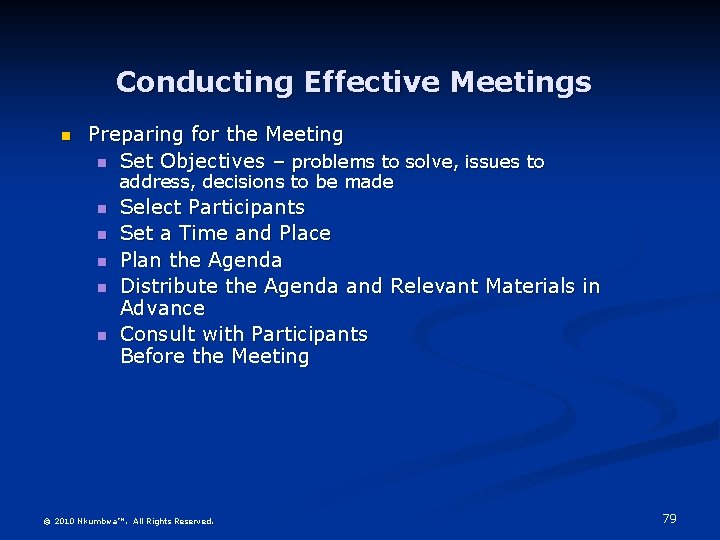 Conducting Effective Meetings

- Preparing for the Meeting
  - Set Objectives – problems to solve, issues to address, decisions to be made
  - Select Participants
  - Set a Time and Place
  - Plan the Agenda
  - Distribute the Agenda and Relevant Materials in Advance
  - Consult with Participants Before the Meeting

© 2010 Nkumbwa™. All Rights Reserved.

79